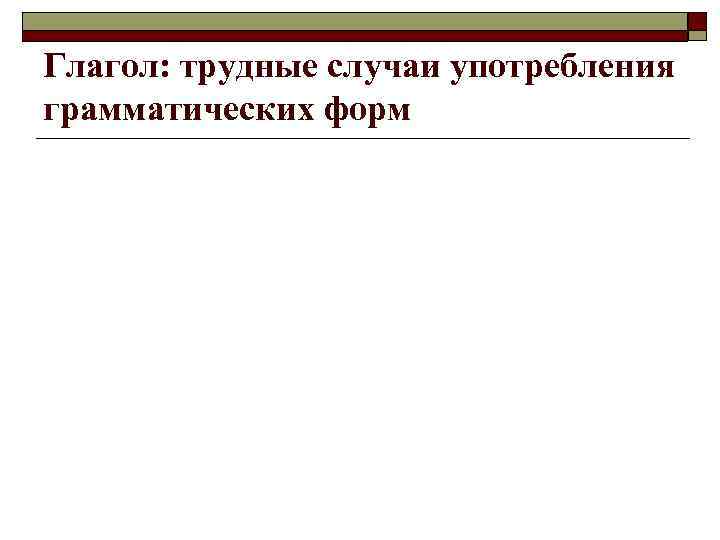 Глагол: трудные случаи употребления грамматических форм